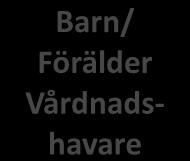 Barn/
Förälder
Vårdnadshavare